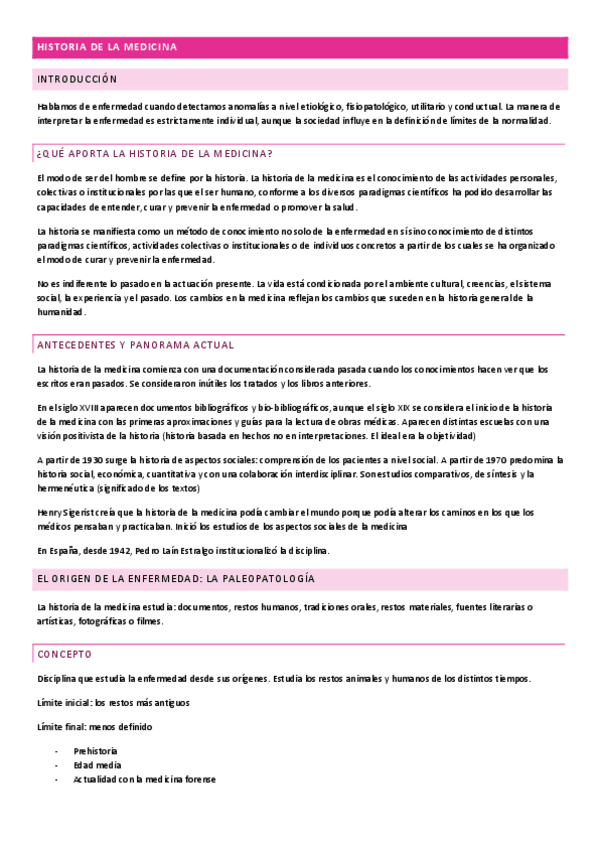 HISTORIA DE LA MEDICINA

INTRODUCCIÓN

Hablamos de enfermedad cuando detectamos anomalías a nivel etiológico, fisiopatológico, utilitario y conductual. La manera de interpretar la enfermedad es estrictamente individual, aunque la sociedad influye en la definición de límites de la normalidad.

¿QUÉ APORTA LA HISTORIA DE LA MEDICINA?

El modo de ser del hombre se define por la historia. La historia de la medicina es el conocimiento de las actividades personales, colectivas o institucionales por las que el ser humano, conforme a los diversos paradigmas científicos ha podido desarrollar las capacidades de entender, curar y prevenir la enfermedad o promover la salud.

La historia se manifiesta como un método de conocimiento no solo de la enfermedad en sí sino conocimiento de distintos paradigmas científicos, actividades colectivas o institucionales o de individuos concretos a partir de los cuales se ha organizado el modo de curar y prevenir la enfermedad.

No es indiferente lo pasado en la actuación presente. La vida está condicionada por el ambiente cultural, creencias, el sistema social, la experiencia y el pasado. Los cambios en la medicina reflejan los cambios que suceden en la historia general de la humanidad.

ANTECEDENTES Y PANORAMA ACTUAL

La historia de la medicina comienza con una documentación considerada pasada cuando los conocimientos hacen ver que los escritos eran pasados. Se consideraron inútiles los tratados y los libros anteriores.

En el siglo XVIII aparecen documentos bibliográficos y bio-bibliográficos, aunque el siglo XIX se considera el inicio de la historia de la medicina con las primeras aproximaciones y guías para la lectura de obras médicas. Aparecen distintas escuelas con una visión positivista de la historia (historia basada en hechos no en interpretaciones. El ideal era la objetividad)

A partir de 1930 surge la historia de aspectos sociales: comprensión de los pacientes a nivel social. A partir de 1970 predomina la historia social, económica, cuantitativa y con una colaboración interdisciplinar. Son estudios comparativos, de síntesis y la hermenéutica (significado de los textos)

Henry Sigerist creía que la historia de la medicina podía cambiar el mundo porque podía alterar los caminos en los que los médicos pensaban y practicaban. Inició los estudios de los aspectos sociales de la medicina

En España, desde 1942, Pedro Laín Estralgo institucionalizó la disciplina.

EL ORIGEN DE LA ENFERMEDAD: LA PALEOPATOLOGÍA

La historia de la medicina estudia: documentos, restos humanos, tradiciones orales, restos materiales, fuentes literarias o artísticas, fotográficas o filmes.

CONCEPTO

Disciplina que estudia la enfermedad desde sus orígenes. Estudia los restos animales y humanos de los distintos tiempos.

Límite inicial: los restos más antiguos

Límite final: menos definido

- Prehistoria
- Edad media
- Actualidad con la medicina forense